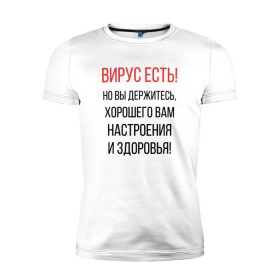 ВИРУС ЕСТЬ!
НО ВЫ ДЕРЖИТЕСЬ, ХОРОШЕГО ВАМ НАСТРОЕНИЯ И ЗДОРОВЬЯ!